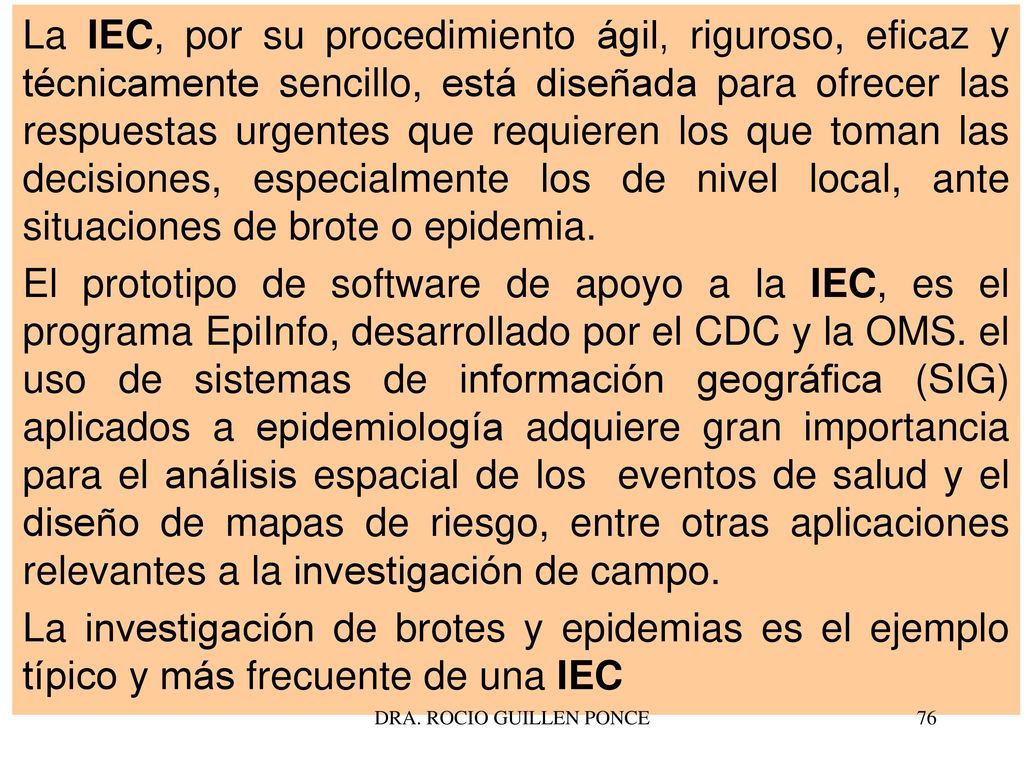 La IEC, por su procedimiento ágil, riguroso, eficaz y técnicamente sencillo, está diseñada para ofrecer las respuestas urgentes que requieren los que toman las decisiones, especialmente los de nivel local, ante situaciones de brote o epidemia.

El prototipo de software de apoyo a la IEC, es el programa EpiInfo, desarrollado por el CDC y la OMS. el uso de sistemas de información geográfica (SIG) aplicados a epidemiología adquiere gran importancia para el análisis espacial de los eventos de salud y el diseño de mapas de riesgo, entre otras aplicaciones relevantes a la investigación de campo.

La investigación de brotes y epidemias es el ejemplo típico y más frecuente de una IEC

DRA. ROCIO GUILLEN PONCE

76